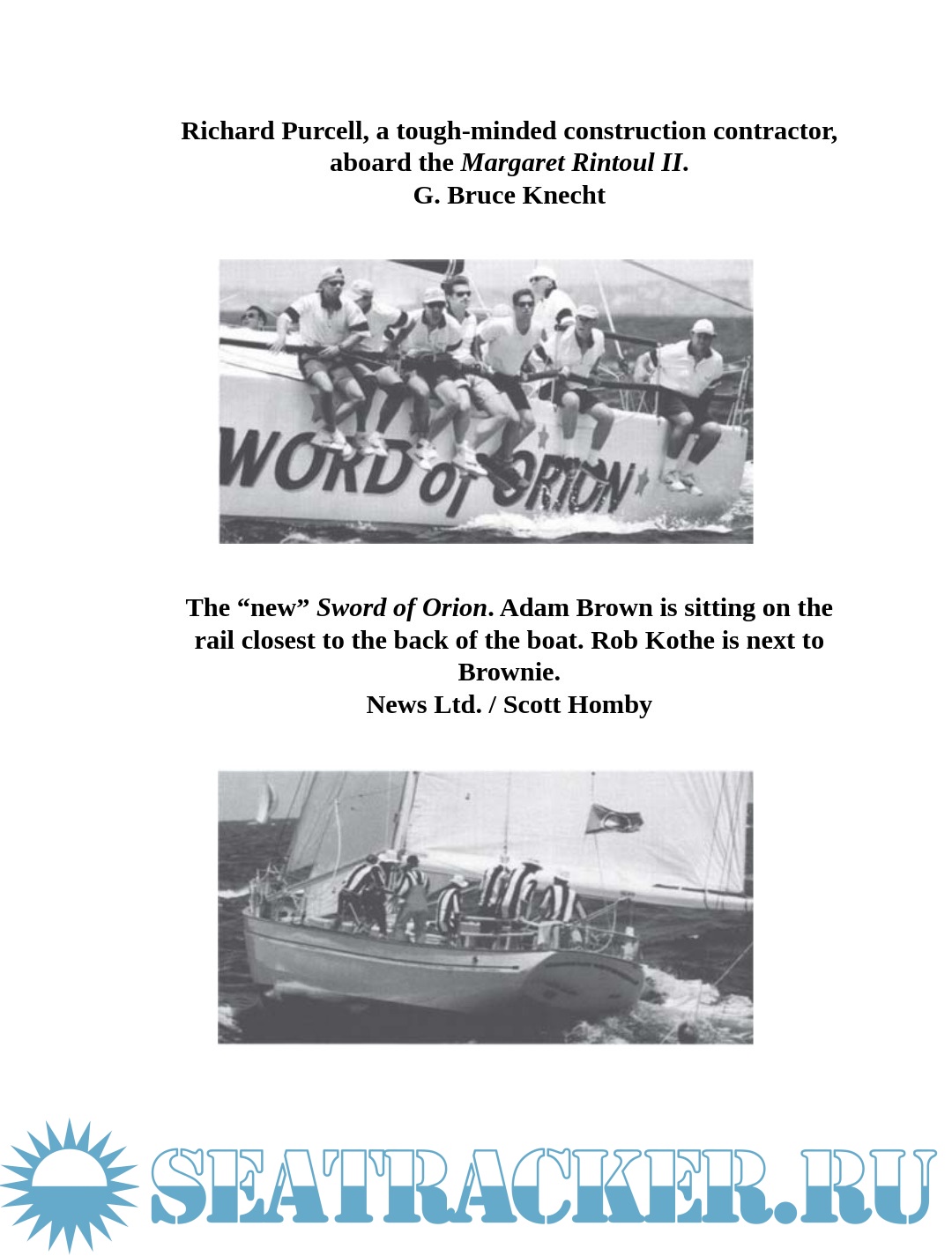 Richard Purcell, a tough-minded construction contractor, aboard the Margaret Rintoul II.
G. Bruce Knecht

WORD of ORION

The "new" Sword of Orion. Adam Brown is sitting on the rail closest to the back of the boat. Rob Kothe is next to Brownie.
News Ltd. / Scott Homby

SEATRACKER.RU